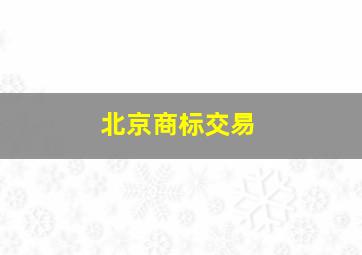 北京商标交易